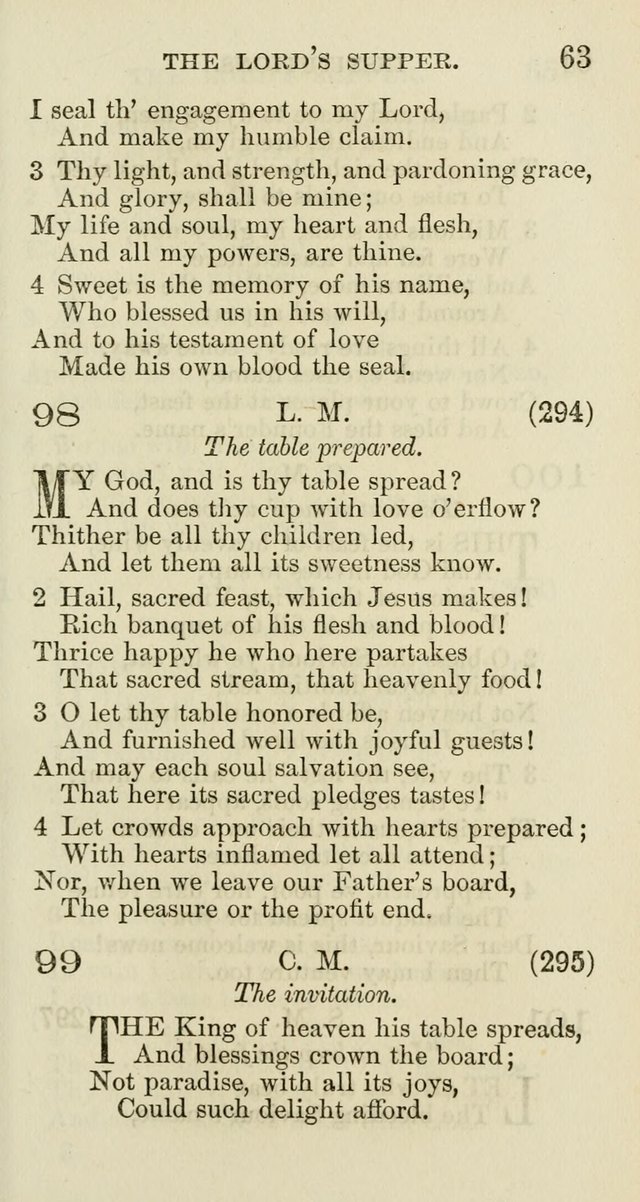 THE LORD'S SUPPER. 63

I seal th' engagement to my Lord,
And make my humble claim.

3 Thy light, and strength, and pardoning grace,
And glory, shall be mine;
My life and soul, my heart and flesh,
And all my powers, are thine.

4 Sweet is the memory of his name,
Who blessed us in his will,
And to his testament of love
Made his own blood the seal.

98 L. M. (294)

The table prepared.

MY God, and is thy table spread?
And does thy cup with love o'erflow?
Thither be all thy children led,
And let them all its sweetness know.

2 Hail, sacred feast, which Jesus makes!
Rich banquet of his flesh and blood!
Thrice happy he who here partakes
That sacred stream, that heavenly food!

3 O let thy table honored be,
And furnished well with joyful guests!
And may each soul salvation see,
That here its sacred pledges tastes!

4 Let crowds approach with hearts prepared;
With hearts inflamed let all attend;
Nor, when we leave our Father's board,
The pleasure or the profit end.

99 C. M. (295)

The invitation.

THE King of heaven his table spreads,
And blessings crown the board;
Not paradise, with all its joys,
Could such delight afford.